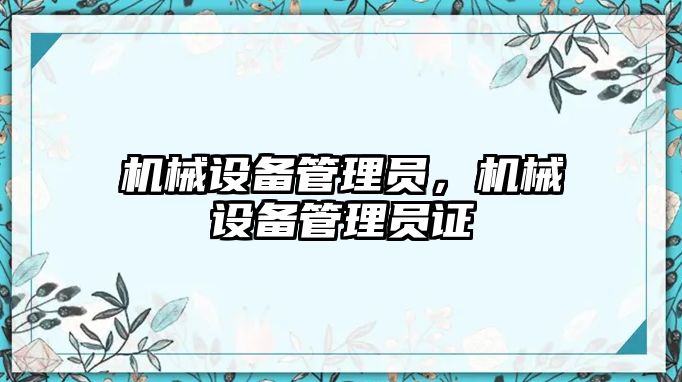 机械设备管理员，机械设备管理员证